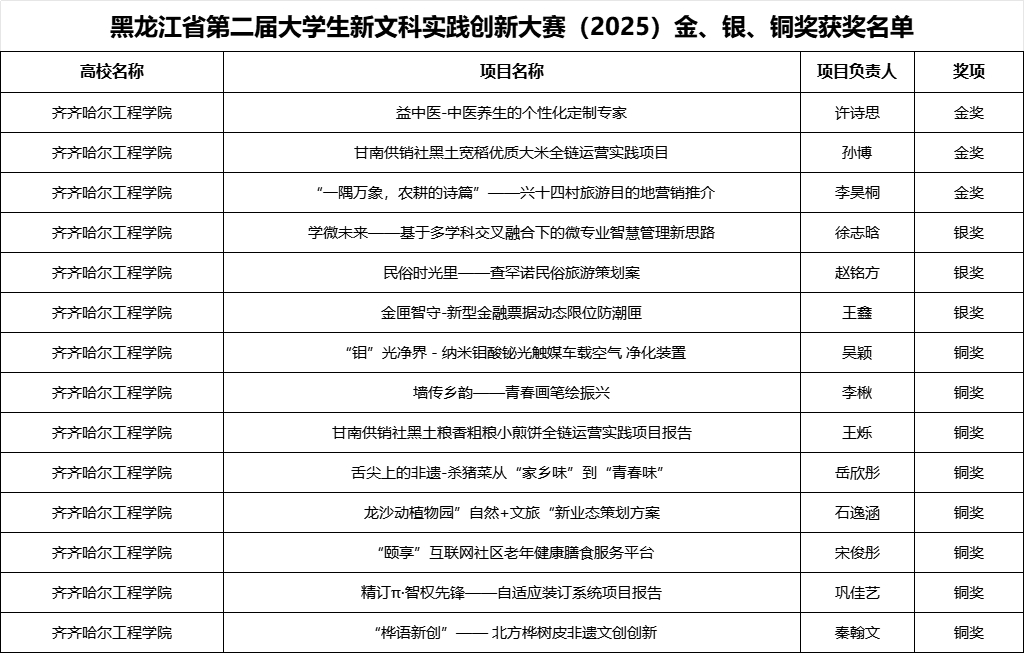 黑龙江省第二届大学生新文科实践创新大赛（2025）金、银、铜奖获奖名单

| 高校名称 | 项目名称 | 项目负责人 | 奖项 |
|---|---|---|---|
| 齐齐哈尔工程学院 | 益中医-中医养生的个性化定制专家 | 许诗思 | 金奖 |
| 齐齐哈尔工程学院 | 甘南供销社黑土宽稻优质大米全链运营实践项目 | 孙博 | 金奖 |
| 齐齐哈尔工程学院 | “一隅万象，农耕的诗篇”——兴十四村旅游目的地营销推介 | 李昊桐 | 金奖 |
| 齐齐哈尔工程学院 | 学微未来——基于多学科交叉融合下的微专业智慧管理新思路 | 徐志晗 | 银奖 |
| 齐齐哈尔工程学院 | 民俗时光里——查罕诺民俗旅游策划案 | 赵铭方 | 银奖 |
| 齐齐哈尔工程学院 | 金匣智守-新型金融票据动态限位防潮匣 | 王鑫 | 银奖 |
| 齐齐哈尔工程学院 | “钼”光净界 - 纳米钼酸铋光触媒车载空气 净化装置 | 吴颖 | 铜奖 |
| 齐齐哈尔工程学院 | 墙传乡韵——青春画笔绘振兴 | 李楸 | 铜奖 |
| 齐齐哈尔工程学院 | 甘南供销社黑土粮香粗粮小煎饼全链运营实践项目报告 | 王烁 | 铜奖 |
| 齐齐哈尔工程学院 | 舌尖上的非遗-杀猪菜从“家乡味”到“青春味” | 岳欣彤 | 铜奖 |
| 齐齐哈尔工程学院 | 龙沙动植物园”自然+文旅“新业态策划方案 | 石逸涵 | 铜奖 |
| 齐齐哈尔工程学院 | “颐享”互联网社区老年健康膳食服务平台 | 宋俊彤 | 铜奖 |
| 齐齐哈尔工程学院 | 精订π·智权先锋——自适应装订系统项目报告 | 巩佳艺 | 铜奖 |
| 齐齐哈尔工程学院 | “桦语新创”—— 北方桦树皮非遗文创创新 | 秦翰文 | 铜奖 |